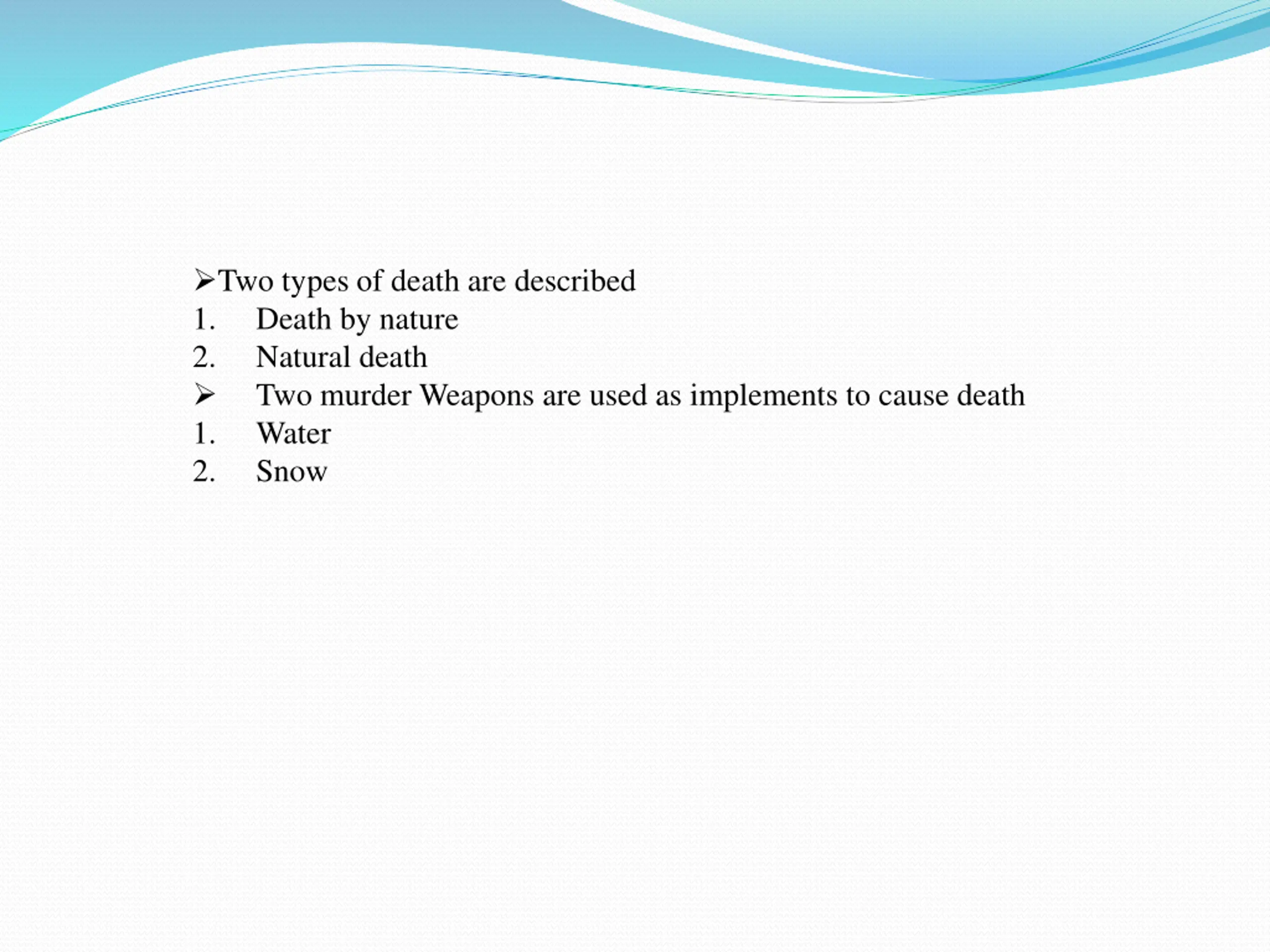 ➢Two types of death are described
1. Death by nature
2. Natural death
➢ Two murder Weapons are used as implements to cause death
1. Water
2. Snow